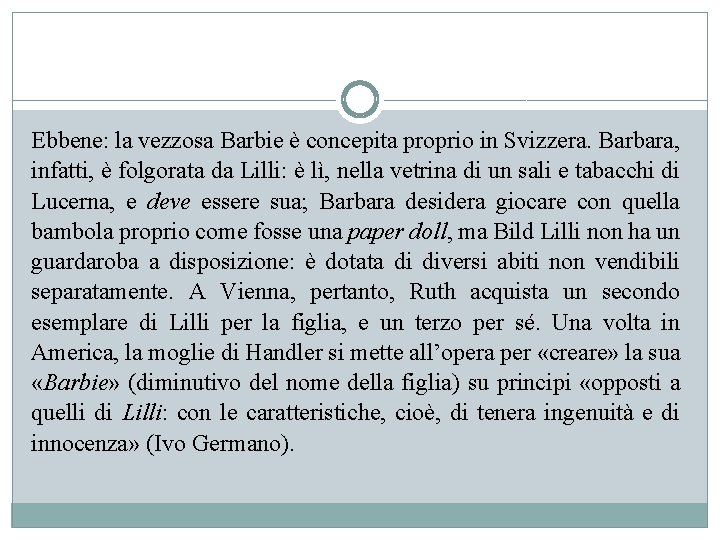 Ebbene: la vezzosa Barbie è concepita proprio in Svizzera. Barbara, infatti, è folgorata da Lilli: è lì, nella vetrina di un sali e tabacchi di Lucerna, e deve essere sua; Barbara desidera giocare con quella bambola proprio come fosse una paper doll, ma Bild Lilli non ha un guardaroba a disposizione: è dotata di diversi abiti non vendibili separatamente. A Vienna, pertanto, Ruth acquista un secondo esemplare di Lilli per la figlia, e un terzo per sé. Una volta in America, la moglie di Handler si mette all'opera per «creare» la sua «Barbie» (diminutivo del nome della figlia) su principi «opposti a quelli di Lilli: con le caratteristiche, cioè, di tenera ingenuità e di innocenza» (Ivo Germano).